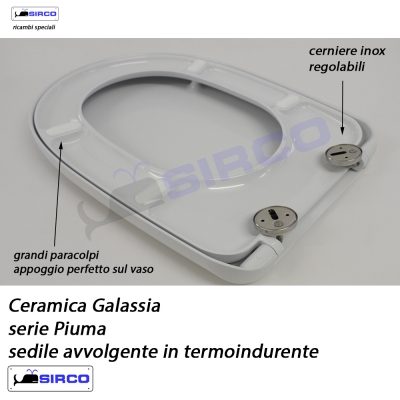 SIRCO
ricambi speciali

cerniere inox
regolabili

SIRCO

grandi paracolpi
appoggio perfetto sul vaso

Ceramica Galassia
serie Piuma
sedile avvolgente in termoindurente

SIRCO